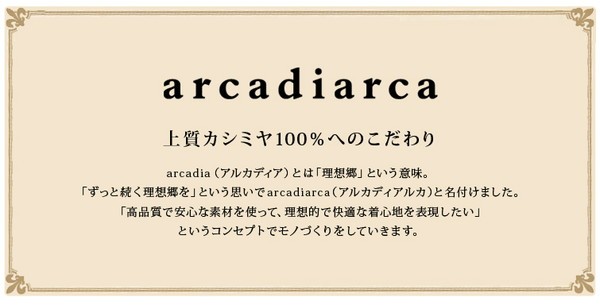 arcadiarca

上質カシミヤ100%へのこだわり

arcadia（アルカディア）とは「理想郷」という意味。
「ずっと続く理想郷を」という思いでarcadiarca（アルカディアルカ）と名付けました。
「高品質で安心な素材を使って、理想的で快適な着心地を表現したい」
というコンセプトでモノづくりをしていきます。